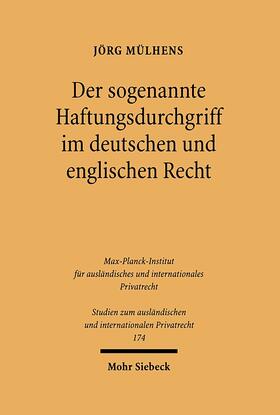 JÖRG MÜLHENS

Der sogenannte Haftungsdurchgriff im deutschen und englischen Recht

Max-Planck-Institut für ausländisches und internationales Privatrecht

Studien zum ausländischen und internationalen Privatrecht 174

Mohr Siebeck